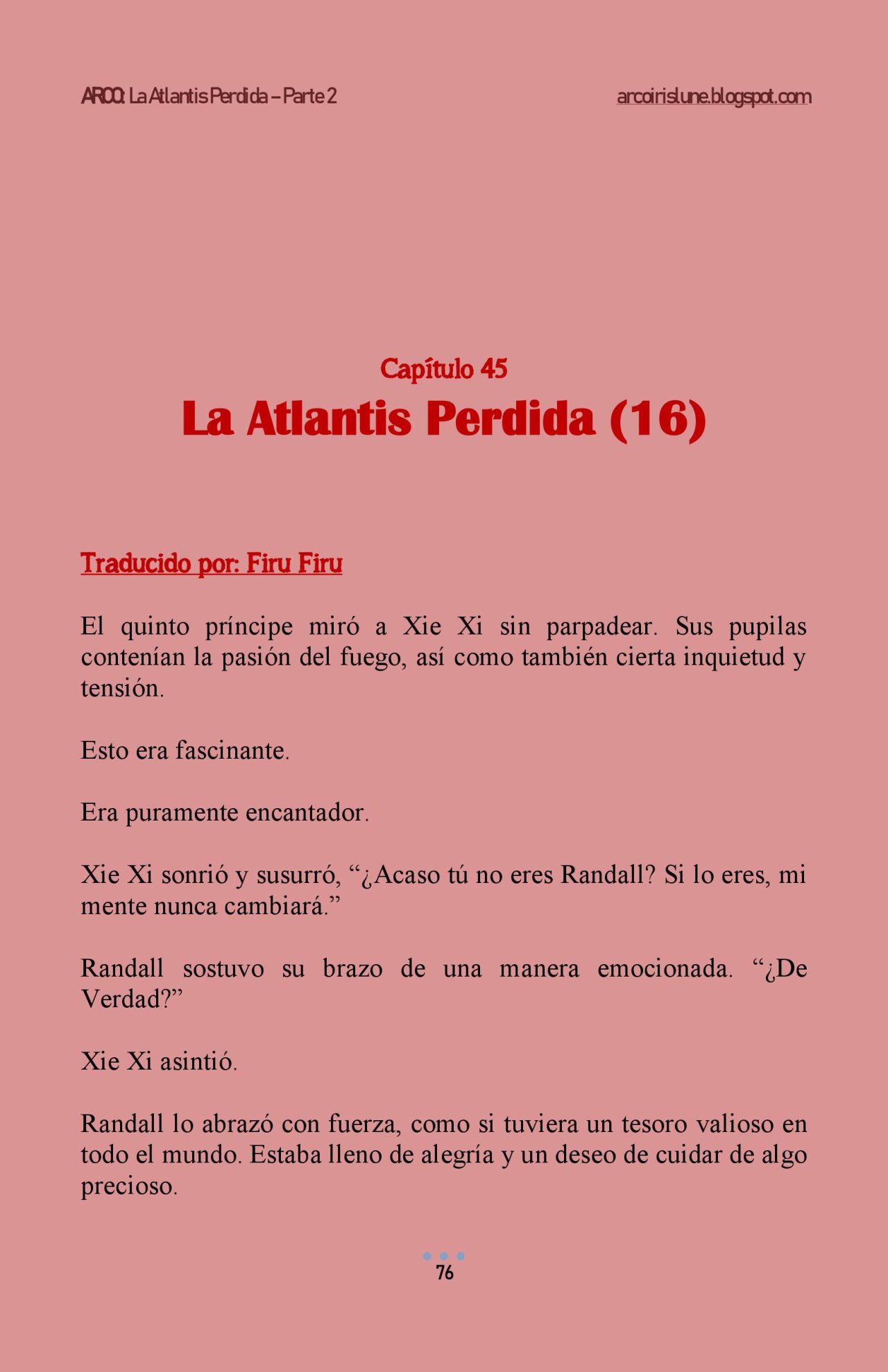 ARCO: La Atlantis Perdida – Parte 2

arcoirislune.blogspot.com

Capítulo 45
La Atlantis Perdida (16)

Traducido por: Firu Firu

El quinto príncipe miró a Xie Xi sin parpadear. Sus pupilas contenían la pasión del fuego, así como también cierta inquietud y tensión.

Esto era fascinante.

Era puramente encantador.

Xie Xi sonrió y susurró, “¿Acaso tú no eres Randall? Si lo eres, mi mente nunca cambiará.”

Randall sostuvo su brazo de una manera emocionada. “¿De Verdad?”

Xie Xi asintió.

Randall lo abrazó con fuerza, como si tuviera un tesoro valioso en todo el mundo. Estaba lleno de alegría y un deseo de cuidar de algo precioso.

76